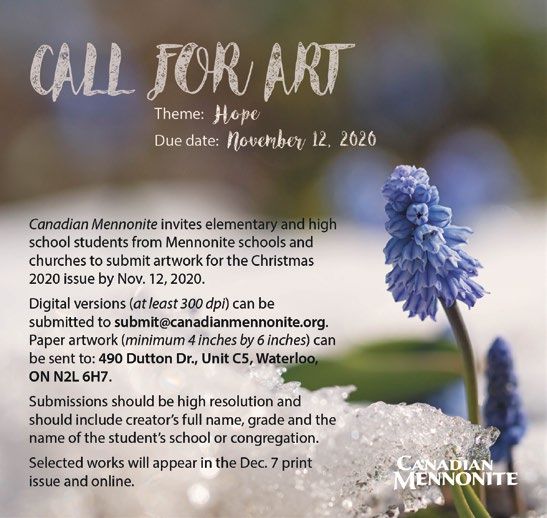 CALL FOR ART

Theme: Hope

Due date: November 12, 2020

Canadian Mennonite invites elementary and high school students from Mennonite schools and churches to submit artwork for the Christmas 2020 issue by Nov. 12, 2020.

Digital versions (at least 300 dpi) can be submitted to submit@canadianmennonite.org. Paper artwork (minimum 4 inches by 6 inches) can be sent to: 490 Dutton Dr., Unit C5, Waterloo, ON N2L 6H7.

Submissions should be high resolution and should include creator's full name, grade and the name of the student's school or congregation.

Selected works will appear in the Dec. 7 print issue and online.

CANADIAN MENNONITE